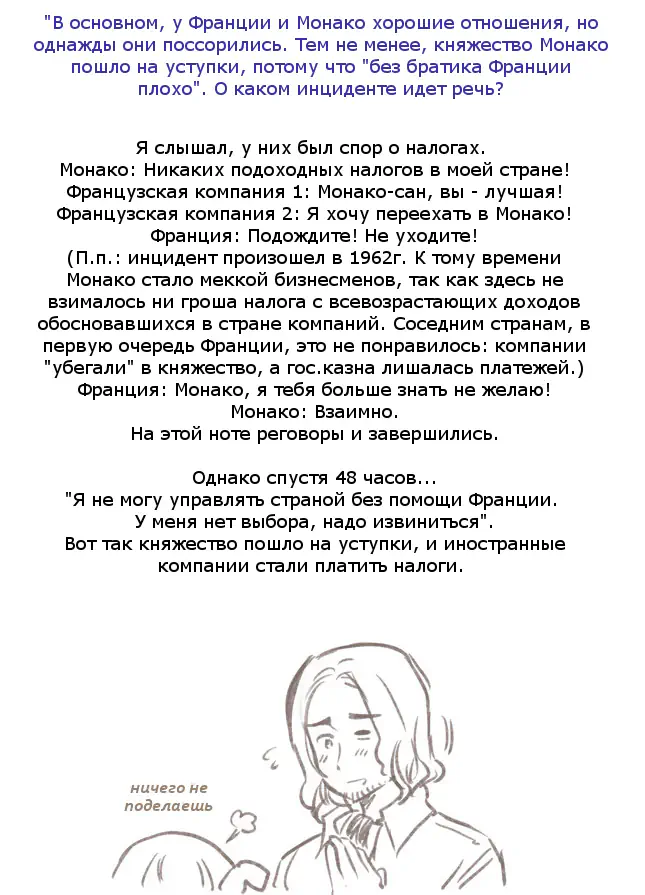 "В основном, у Франции и Монако хорошие отношения, но однажды они поссорились. Тем не менее, княжество Монако пошло на уступки, потому что "без братика Франции плохо". О каком инциденте идет речь?

Я слышал, у них был спор о налогах.
Монако: Никаких подоходных налогов в моей стране!
Французская компания 1: Монако-сан, вы - лучшая!
Французская компания 2: Я хочу переехать в Монако!
Франция: Подождите! Не уходите!
(П.п.: инцидент произошел в 1962г. К тому времени Монако стало меккой бизнесменов, так как здесь не взималось ни гроша налога с всевозрастающих доходов обосновавшихся в стране компаний. Соседним странам, в первую очередь Франции, это не понравилось: компании "убегали" в княжество, а гос.казна лишалась платежей.)
Франция: Монако, я тебя больше знать не желаю!
Монако: Взаимно.
На этой ноте реговоры и завершились.

Однако спустя 48 часов...
"Я не могу управлять страной без помощи Франции.
У меня нет выбора, надо извиниться".
Вот так княжество пошло на уступки, и иностранные компании стали платить налоги.

ничего не поделаешь